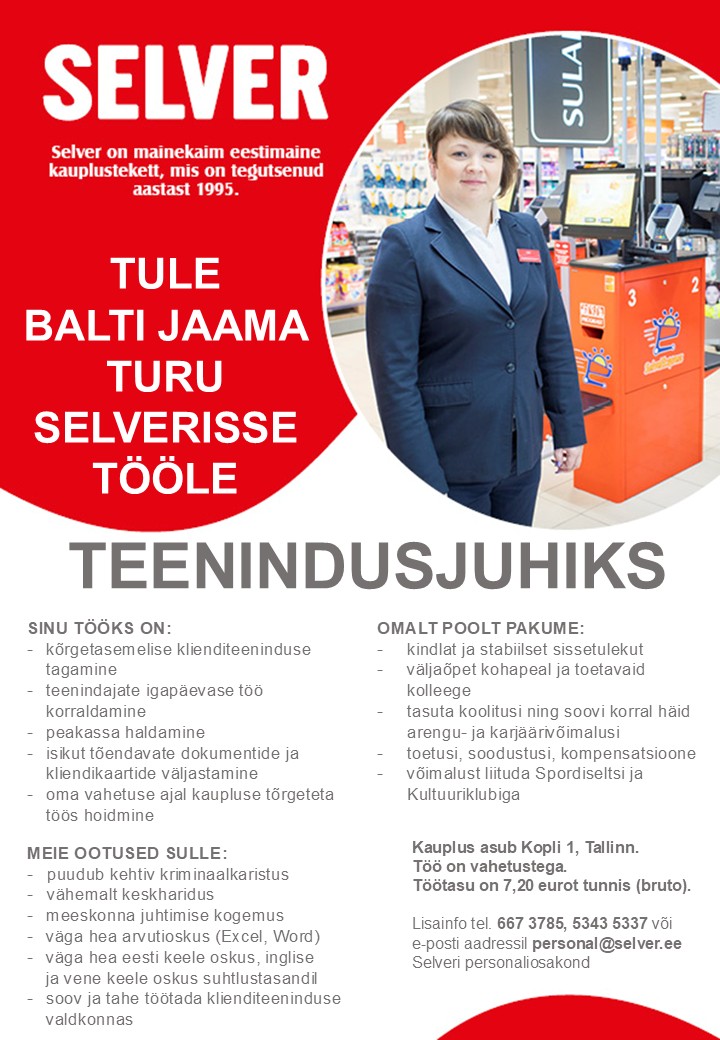 SELVER

Selver on mainekaim eestimaine kauplustekett, mis on tegutsenud aastast 1995.

TULE BALTI JAAMA TURU SELVERISSE TÖÖLE

SULA

3

2

TEENINDUSJUHIKS

SINU TÖÖKS ON:
- kõrgetasemelise klienditeeninduse tagamine
- teenindajate igapäevase töö korraldamine
- peakassa haldamine
- isikut tõendavate dokumentide ja kliendikaartide väljastamine
- oma vahetuse ajal kaupluse tõrgeteta töös hoidmine

MEIE OOTUSED SULLE:
- puudub kehtiv kriminaalkaristus
- vähemalt keskharidus
- meeskonna juhtimise kogemus
- väga hea arvutioskus (Excel, Word)
- väga hea eesti keele oskus, inglise ja vene keele oskus suhtlustasandil
- soov ja tahe töötada klienditeeninduse valdkonnas

OMALT POOLT PAKUME:
- kindlat ja stabiilset sissetulekut
- väljaõpet kohapeal ja toetavaid kolleege
- tasuta koolitusi ning soovi korral häid arengu- ja karjäärivõimalusi
- toetusi, soodustusi, kompensatsioone
- võimalust liituda Spordiseltsi ja Kultuuriklubiga

Kauplus asub Kopli 1, Tallinn.
Töö on vahetustega.
Töötasu on 7,20 eurot tunnis (bruto).

Lisainfo tel. 667 3785, 5343 5337 või e-posti aadressil personal@selver.ee
Selveri personaliosakond